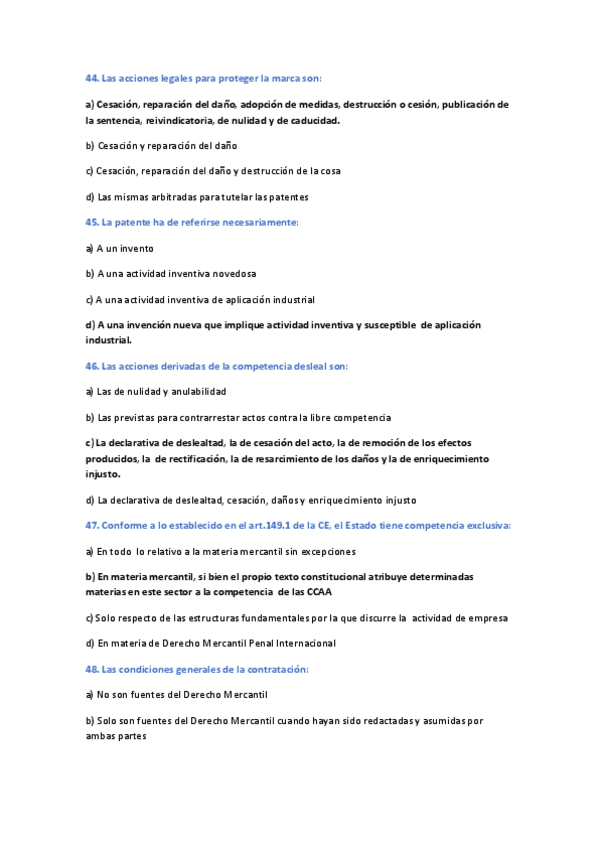 44. Las acciones legales para proteger la marca son:

a) Cesación, reparación del daño, adopción de medidas, destrucción o cesión, publicación de la sentencia, reivindicatoria, de nulidad y de caducidad.

b) Cesación y reparación del daño

c) Cesación, reparación del daño y destrucción de la cosa

d) Las mismas arbitradas para tutelar las patentes

45. La patente ha de referirse necesariamente:

a) A un invento

b) A una actividad inventiva novedosa

c) A una actividad inventiva de aplicación industrial

d) A una invención nueva que implique actividad inventiva y susceptible de aplicación industrial.

46. Las acciones derivadas de la competencia desleal son:

a) Las de nulidad y anulabilidad

b) Las previstas para contrarrestar actos contra la libre competencia

c) La declarativa de deslealtad, la de cesación del acto, la de remoción de los efectos producidos, la de rectificación, la de resarcimiento de los daños y la de enriquecimiento injusto.

d) La declarativa de deslealtad, cesación, daños y enriquecimiento injusto

47. Conforme a lo establecido en el art.149.1 de la CE, el Estado tiene competencia exclusiva:

a) En todo lo relativo a la materia mercantil sin excepciones

b) En materia mercantil, si bien el propio texto constitucional atribuye determinadas materias en este sector a la competencia de las CCAA

c) Solo respecto de las estructuras fundamentales por la que discurre la actividad de empresa

d) En materia de Derecho Mercantil Penal Internacional

48. Las condiciones generales de la contratación:

a) No son fuentes del Derecho Mercantil

b) Solo son fuentes del Derecho Mercantil cuando hayan sido redactadas y asumidas por ambas partes